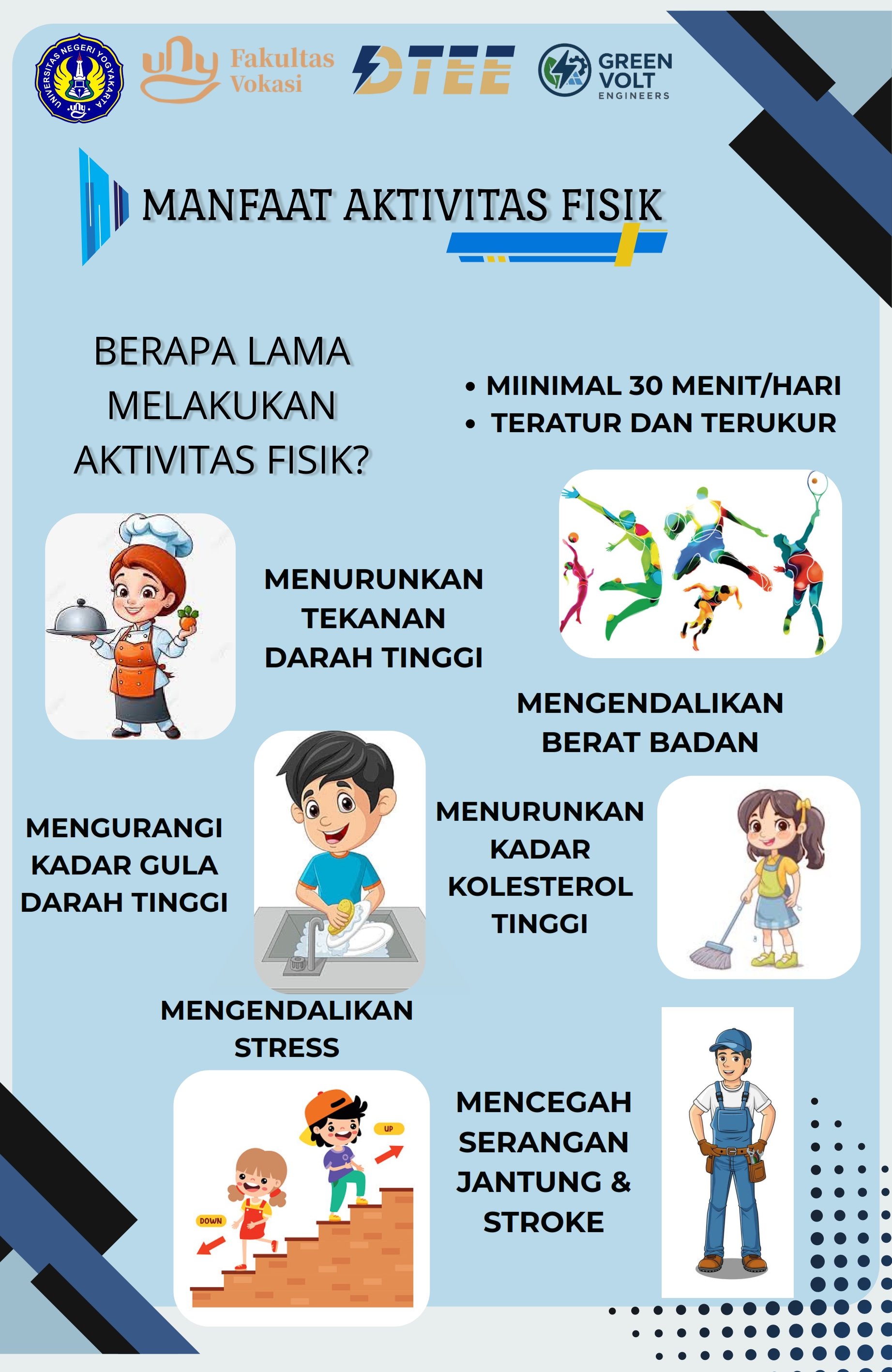 UNIVERSITAS NEGERI YOGYAKARTA uny

uny Fakultas Vokasi

DTEE

GREEN VOLT ENGINEERS

MANFAAT AKTIVITAS FISIK

BERAPA LAMA MELAKUKAN AKTIVITAS FISIK?

• MIINIMAL 30 MENIT/HARI
• TERATUR DAN TERUKUR

MENURUNKAN TEKANAN DARAH TINGGI

MENGENDALIKAN BERAT BADAN

MENGURANGI KADAR GULA DARAH TINGGI

MENURUNKAN KADAR KOLESTEROL TINGGI

MENGENDALIKAN STRESS

UP

DOWN

MENCEGAH SERANGAN JANTUNG & STROKE